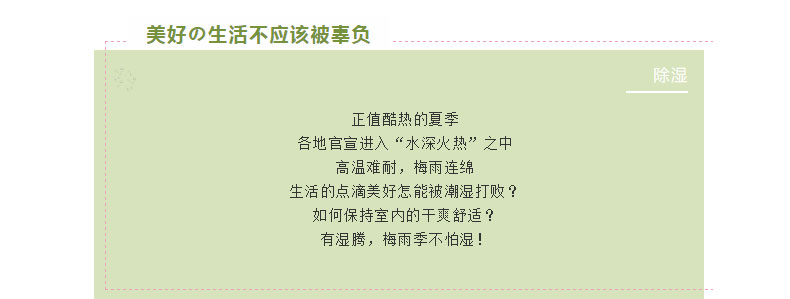 美好の生活不应该被辜负

除湿

正值酷热的夏季
各地官宣进入“水深火热”之中
高温难耐，梅雨连绵
生活的点滴美好怎能被潮湿打败？
如何保持室内的干爽舒适？
有湿腾，梅雨季不怕湿！